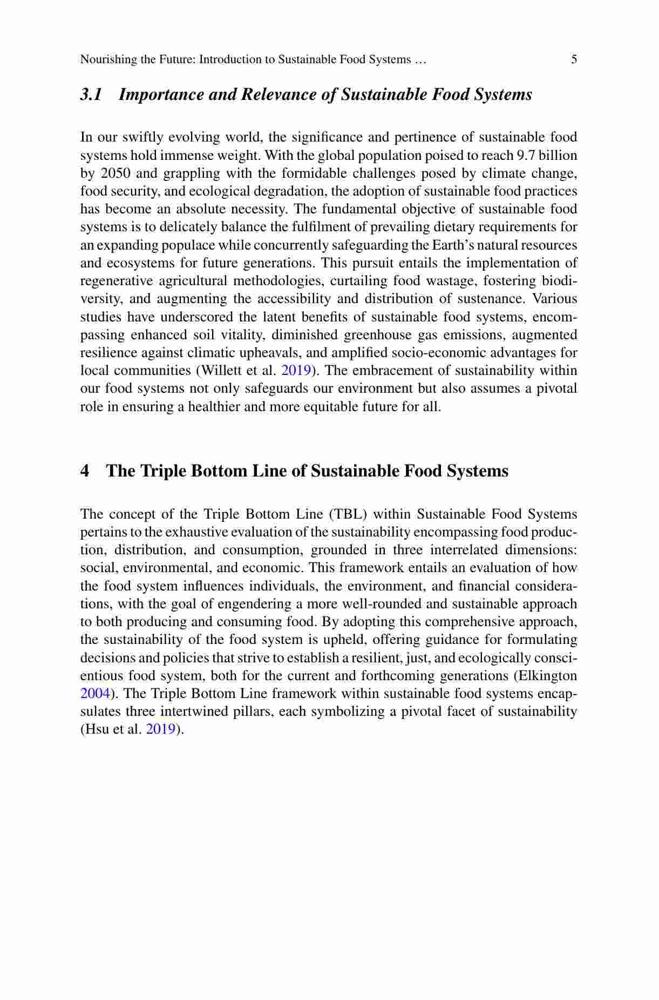 Nourishing the Future: Introduction to Sustainable Food Systems … 5

3.1 Importance and Relevance of Sustainable Food Systems

In our swiftly evolving world, the significance and pertinence of sustainable food systems hold immense weight. With the global population poised to reach 9.7 billion by 2050 and grappling with the formidable challenges posed by climate change, food security, and ecological degradation, the adoption of sustainable food practices has become an absolute necessity. The fundamental objective of sustainable food systems is to delicately balance the fulfilment of prevailing dietary requirements for an expanding populace while concurrently safeguarding the Earth's natural resources and ecosystems for future generations. This pursuit entails the implementation of regenerative agricultural methodologies, curtailing food wastage, fostering biodiversity, and augmenting the accessibility and distribution of sustenance. Various studies have underscored the latent benefits of sustainable food systems, encompassing enhanced soil vitality, diminished greenhouse gas emissions, augmented resilience against climatic upheavals, and amplified socio-economic advantages for local communities (Willett et al. 2019). The embracement of sustainability within our food systems not only safeguards our environment but also assumes a pivotal role in ensuring a healthier and more equitable future for all.

4 The Triple Bottom Line of Sustainable Food Systems

The concept of the Triple Bottom Line (TBL) within Sustainable Food Systems pertains to the exhaustive evaluation of the sustainability encompassing food production, distribution, and consumption, grounded in three interrelated dimensions: social, environmental, and economic. This framework entails an evaluation of how the food system influences individuals, the environment, and financial considerations, with the goal of engendering a more well-rounded and sustainable approach to both producing and consuming food. By adopting this comprehensive approach, the sustainability of the food system is upheld, offering guidance for formulating decisions and policies that strive to establish a resilient, just, and ecologically conscientious food system, both for the current and forthcoming generations (Elkington 2004). The Triple Bottom Line framework within sustainable food systems encapsulates three intertwined pillars, each symbolizing a pivotal facet of sustainability (Hsu et al. 2019).